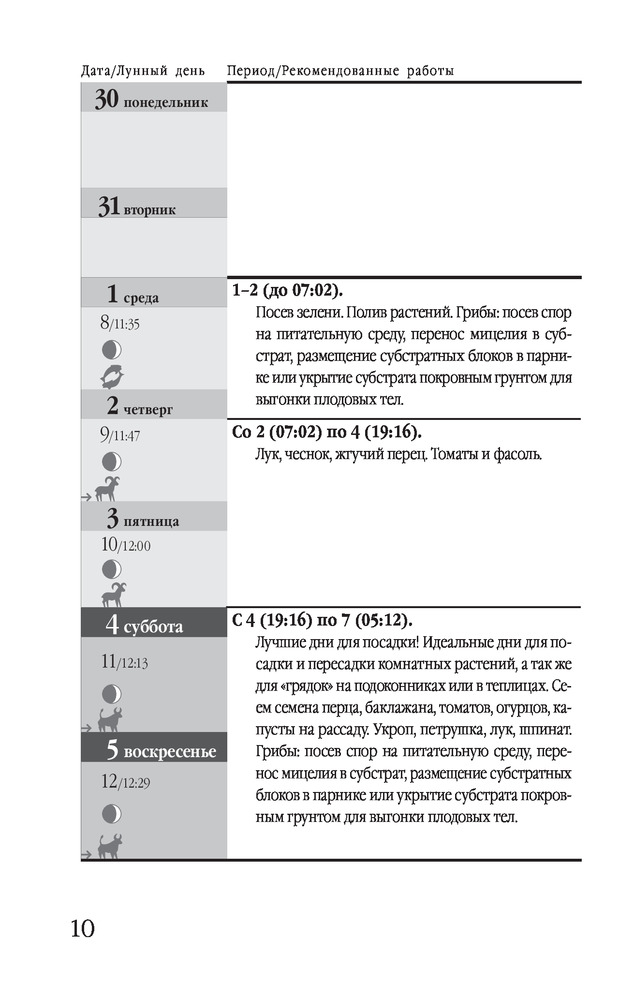 Дата/Лунный день Период/Рекомендованные работы

30 понедельник

31 вторник

1 среда
8/11:35

2 четверг
9/11:47

3 пятница
10/12:00

4 суббота
11/12:13

5 воскресенье
12/12:29

1–2 (до 07:02).
Посев зелени. Полив растений. Грибы: посев спор на питательную среду, перенос мицелия в субстрат, размещение субстратных блоков в парнике или укрытие субстрата покровным грунтом для выгонки плодовых тел.

Со 2 (07:02) по 4 (19:16).
Лук, чеснок, жгучий перец. Томаты и фасоль.

С 4 (19:16) по 7 (05:12).
Лучшие дни для посадки! Идеальные дни для посадки и пересадки комнатных растений, а так же для «грядок» на подоконниках или в теплицах. Сеем семена перца, баклажана, томатов, огурцов, капусты на рассаду. Укроп, петрушка, лук, шпинат. Грибы: посев спор на питательную среду, перенос мицелия в субстрат, размещение субстратных блоков в парнике или укрытие субстрата покровным грунтом для выгонки плодовых тел.

10